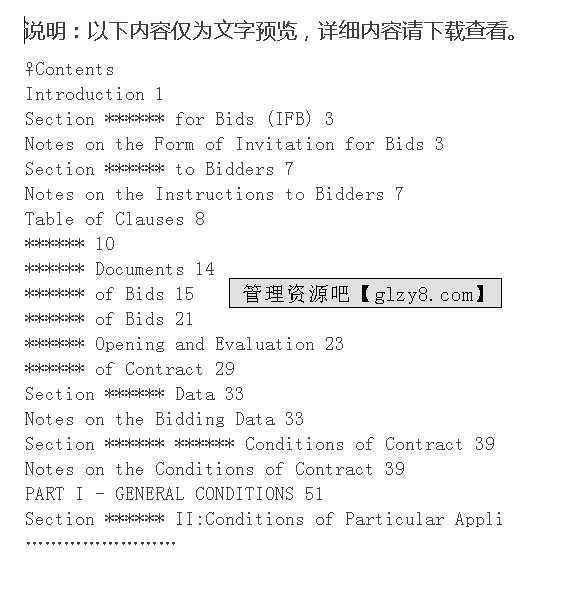 说明：以下内容仅为文字预览，详细内容请下载查看。

♀Contents
Introduction 1
Section ****** for Bids (IFB) 3
Notes on the Form of Invitation for Bids 3
Section ****** to Bidders 7
Notes on the Instructions to Bidders 7
Table of Clauses 8
****** 10
****** Documents 14
****** of Bids 15
****** of Bids 21
****** Opening and Evaluation 23
****** of Contract 29
Section ****** Data 33
Notes on the Bidding Data 33
Section ****** ****** Conditions of Contract 39
Notes on the Conditions of Contract 39
PART I - GENERAL CONDITIONS 51
Section ****** II:Conditions of Particular Appli
……………………

管理资源吧【glzy8.com】